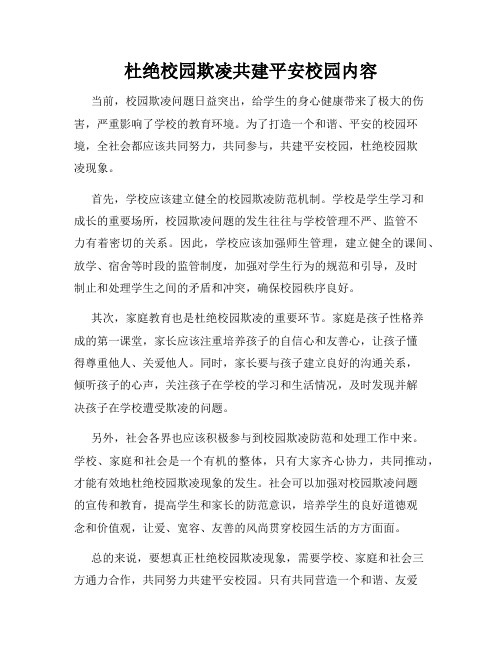 杜绝校园欺凌共建平安校园内容

当前，校园欺凌问题日益突出，给学生的身心健康带来了极大的伤害，严重影响了学校的教育环境。为了打造一个和谐、平安的校园环境，全社会都应该共同努力，共同参与，共建平安校园，杜绝校园欺凌现象。

首先，学校应该建立健全的校园欺凌防范机制。学校是学生学习和成长的重要场所，校园欺凌问题的发生往往与学校管理不严、监管不力有着密切的关系。因此，学校应该加强师生管理，建立健全的课间、放学、宿舍等时段的监管制度，加强对学生行为的规范和引导，及时制止和处理学生之间的矛盾和冲突，确保校园秩序良好。

其次，家庭教育也是杜绝校园欺凌的重要环节。家庭是孩子性格养成的第一课堂，家长应该注重培养孩子的自信心和友善心，让孩子懂得尊重他人、关爱他人。同时，家长要与孩子建立良好的沟通关系，倾听孩子的心声，关注孩子在学校的学习和生活情况，及时发现并解决孩子在学校遭受欺凌的问题。

另外，社会各界也应该积极参与到校园欺凌防范和处理工作中来。学校、家庭和社会是一个有机的整体，只有大家齐心协力，共同推动，才能有效地杜绝校园欺凌现象的发生。社会可以加强对校园欺凌问题的宣传和教育，提高学生和家长的防范意识，培养学生的良好道德观念和价值观，让爱、宽容、友善的风尚贯穿校园生活的方方面面。

总的来说，要想真正杜绝校园欺凌现象，需要学校、家庭和社会三方通力合作，共同努力共建平安校园。只有共同营造一个和谐、友爱